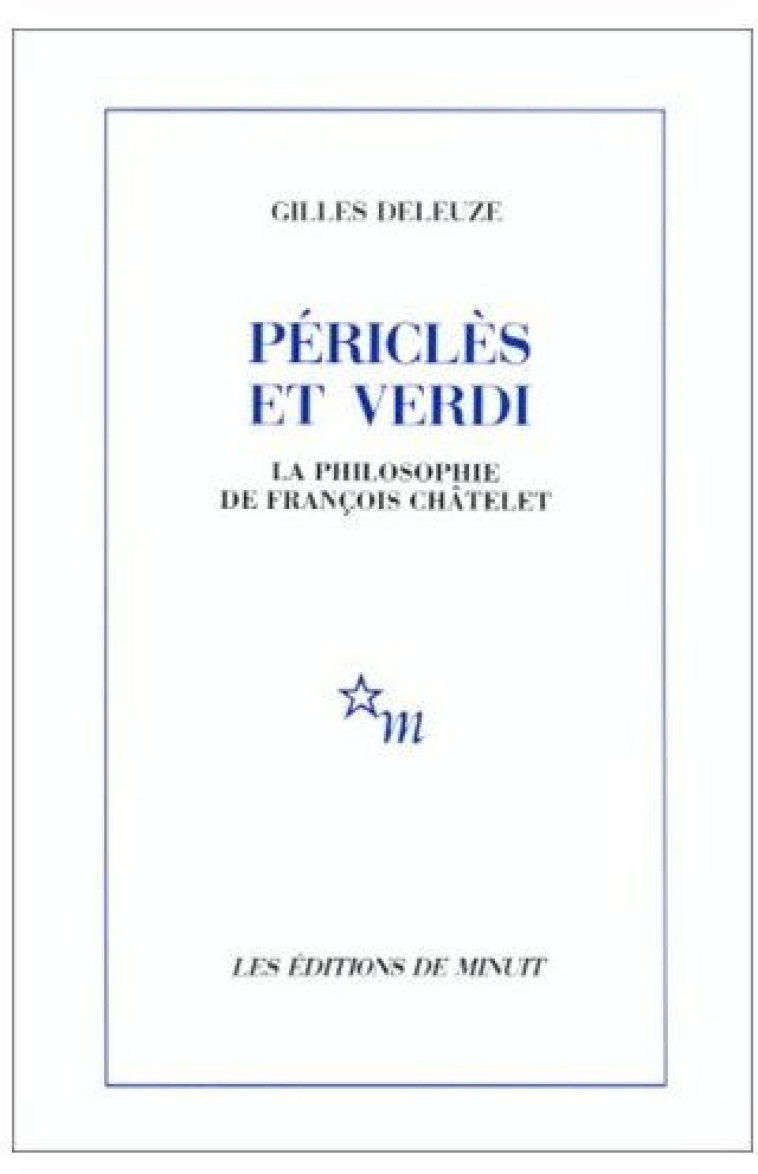 GILLES DELEUZE

PÉRICLÈS ET VERDI

LA PHILOSOPHIE DE FRANÇOIS CHÂTELET

m

LES ÉDITIONS DE MINUIT